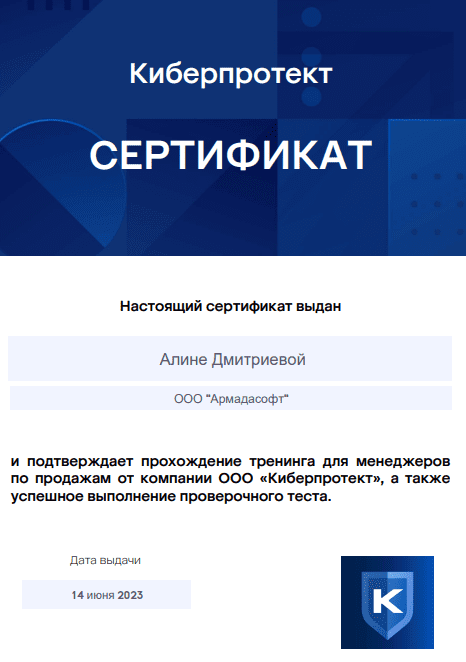 Киберпротект

СЕРТИФИКАТ

Настоящий сертификат выдан

Алине Дмитриевой

ООО "Армадасофт"

и подтверждает прохождение тренинга для менеджеров по продажам от компании ООО «Киберпротект», а также успешное выполнение проверочного теста.

Дата выдачи

14 июня 2023

K